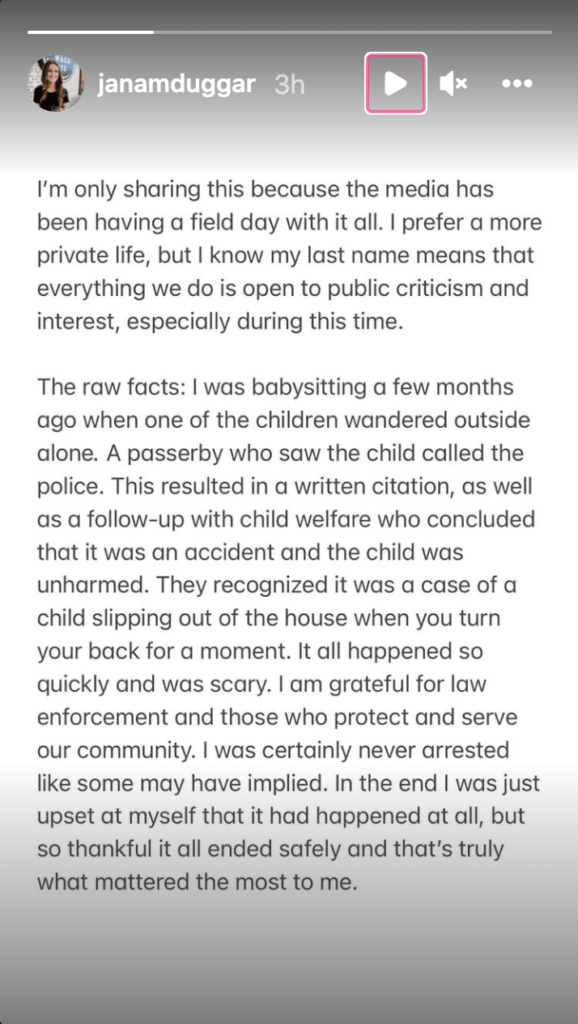 janamduggar 3h

I'm only sharing this because the media has been having a field day with it all. I prefer a more private life, but I know my last name means that everything we do is open to public criticism and interest, especially during this time.

The raw facts: I was babysitting a few months ago when one of the children wandered outside alone. A passerby who saw the child called the police. This resulted in a written citation, as well as a follow-up with child welfare who concluded that it was an accident and the child was unharmed. They recognized it was a case of a child slipping out of the house when you turn your back for a moment. It all happened so quickly and was scary. I am grateful for law enforcement and those who protect and serve our community. I was certainly never arrested like some may have implied. In the end I was just upset at myself that it had happened at all, but so thankful it all ended safely and that's truly what mattered the most to me.